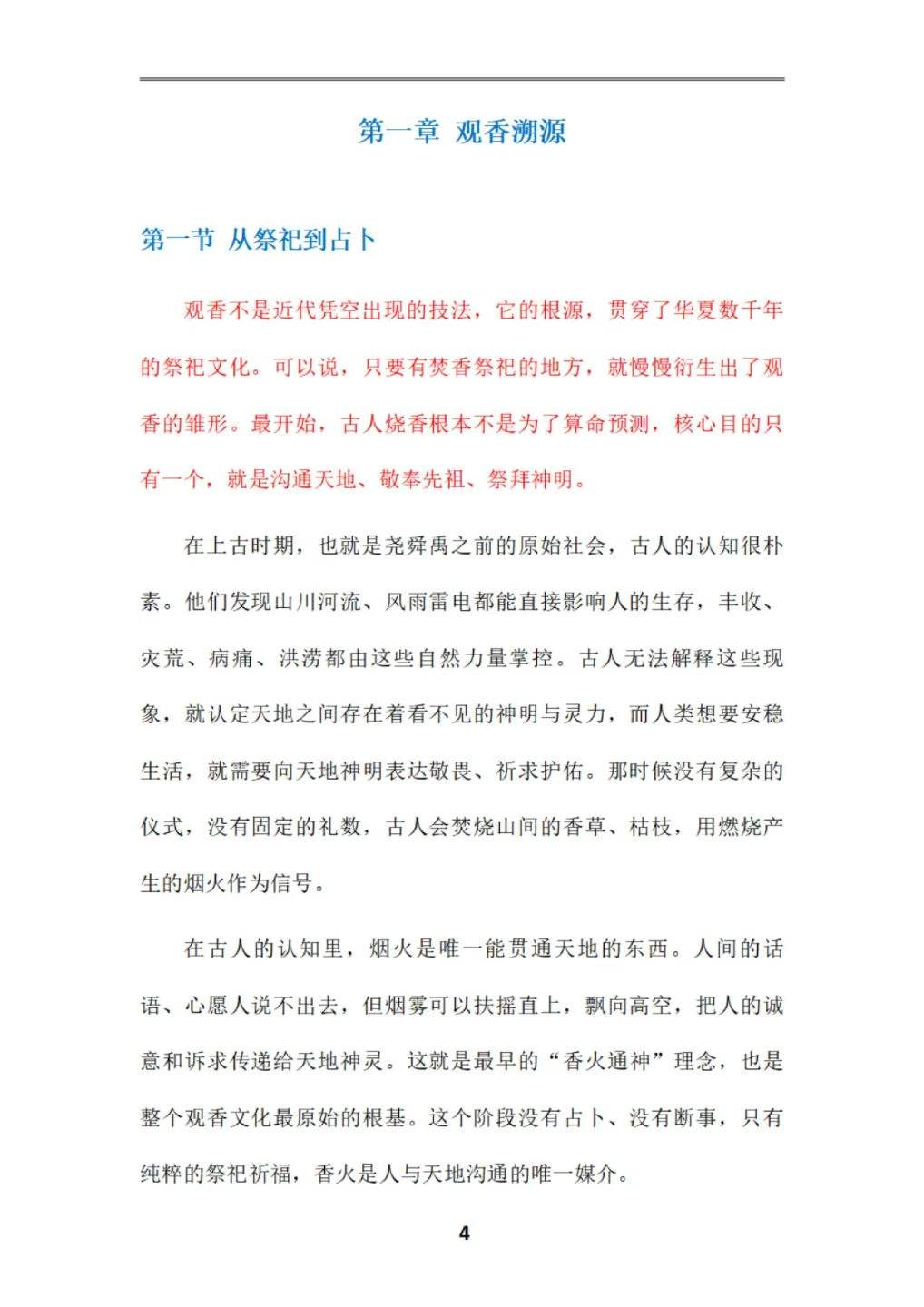 第一章 观香溯源

第一节 从祭祀到占卜

观香不是近代凭空出现的技法，它的根源，贯穿了华夏数千年的祭祀文化。可以说，只要有焚香祭祀的地方，就慢慢衍生出了观香的雏形。最开始，古人烧香根本不是为了算命预测，核心目的只有一个，就是沟通天地、敬奉先祖、祭拜神明。

在上古时期，也就是尧舜禹之前的原始社会，古人的认知很朴素。他们发现山川河流、风雨雷电都能直接影响人的生存，丰收、灾荒、病痛、洪涝都由这些自然力量掌控。古人无法解释这些现象，就认定天地之间存在着看不见的神明与灵力，而人类想要安稳生活，就需要向天地神明表达敬畏、祈求护佑。那时候没有复杂的仪式，没有固定的礼数，古人会焚烧山间的香草、枯枝，用燃烧产生的烟火作为信号。

在古人的认知里，烟火是唯一能贯通天地的东西。人间的话语、心愿人说不出去，但烟雾可以扶摇直上，飘向高空，把人的诚意和诉求传递给天地神灵。这就是最早的“香火通神”理念，也是整个观香文化最原始的根基。这个阶段没有占卜、没有断事，只有纯粹的祭祀祈福，香火是人与天地沟通的唯一媒介。

4